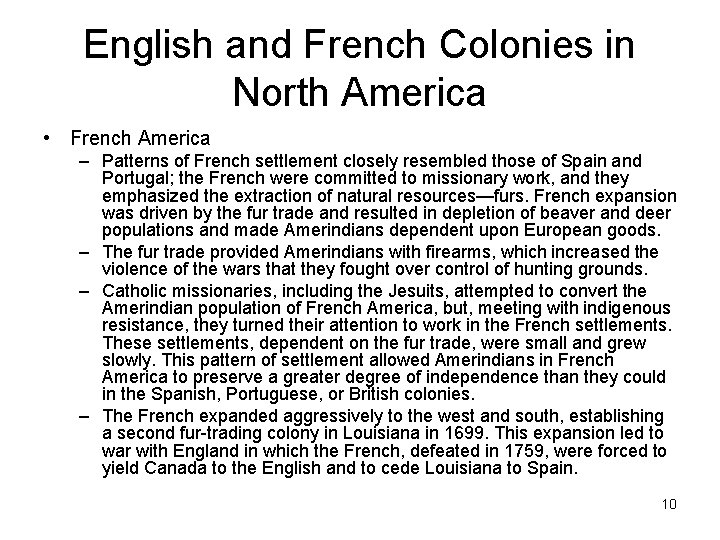 English and French Colonies in North America

• French America

- Patterns of French settlement closely resembled those of Spain and Portugal; the French were committed to missionary work, and they emphasized the extraction of natural resources—furs. French expansion was driven by the fur trade and resulted in depletion of beaver and deer populations and made Amerindians dependent upon European goods.
- The fur trade provided Amerindians with firearms, which increased the violence of the wars that they fought over control of hunting grounds.
- Catholic missionaries, including the Jesuits, attempted to convert the Amerindian population of French America, but, meeting with indigenous resistance, they turned their attention to work in the French settlements. These settlements, dependent on the fur trade, were small and grew slowly. This pattern of settlement allowed Amerindians in French America to preserve a greater degree of independence than they could in the Spanish, Portuguese, or British colonies.
- The French expanded aggressively to the west and south, establishing a second fur-trading colony in Louisiana in 1699. This expansion led to war with England in which the French, defeated in 1759, were forced to yield Canada to the English and to cede Louisiana to Spain.

10